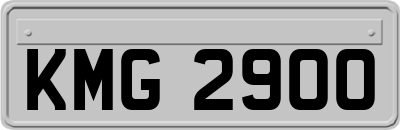 KMG 2900